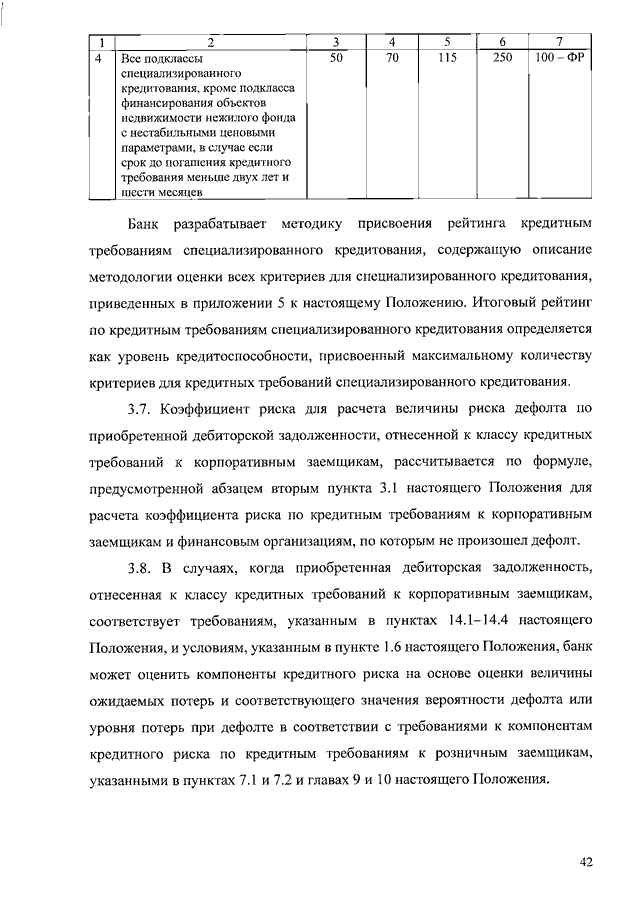 | 1 | 2 | 3 | 4 | 5 | 6 | 7 |
|---|---|---|---|---|---|---|
| 4 | Все подклассы специализированного кредитования, кроме подкласса финансирования объектов недвижимости нежилого фонда с нестабильными ценовыми параметрами, в случае если срок до погашения кредитного требования меньше двух лет и шести месяцев | 50 | 70 | 115 | 250 | 100 – ФР |

Банк разрабатывает методику присвоения рейтинга кредитным требованиям специализированного кредитования, содержащую описание методологии оценки всех критериев для специализированного кредитования, приведенных в приложении 5 к настоящему Положению. Итоговый рейтинг по кредитным требованиям специализированного кредитования определяется как уровень кредитоспособности, присвоенный максимальному количеству критериев для кредитных требований специализированного кредитования.

3.7. Коэффициент риска для расчета величины риска дефолта по приобретенной дебиторской задолженности, отнесенной к классу кредитных требований к корпоративным заемщикам, рассчитывается по формуле, предусмотренной абзацем вторым пункта 3.1 настоящего Положения для расчета коэффициента риска по кредитным требованиям к корпоративным заемщикам и финансовым организациям, по которым не произошел дефолт.

3.8. В случаях, когда приобретенная дебиторская задолженность, отнесенная к классу кредитных требований к корпоративным заемщикам, соответствует требованиям, указанным в пунктах 14.1–14.4 настоящего Положения, и условиям, указанным в пункте 1.6 настоящего Положения, банк может оценить компоненты кредитного риска на основе оценки величины ожидаемых потерь и соответствующего значения вероятности дефолта или уровня потерь при дефолте в соответствии с требованиями к компонентам кредитного риска по кредитным требованиям к розничным заемщикам, указанными в пунктах 7.1 и 7.2 и главах 9 и 10 настоящего Положения.

42